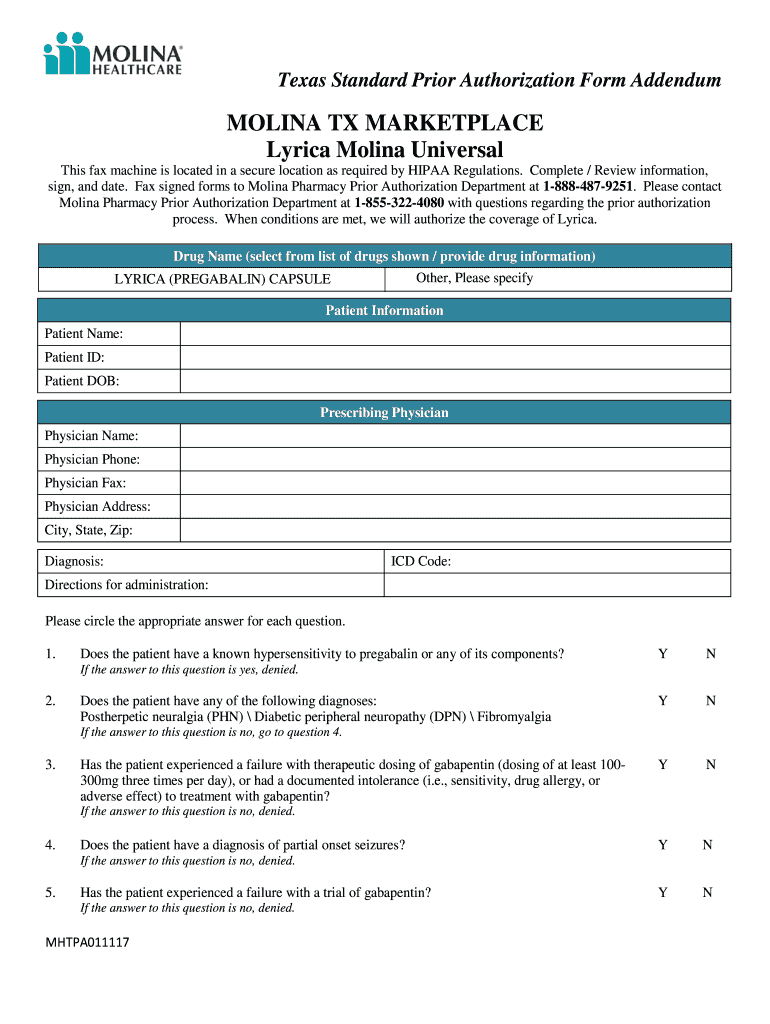 MOLINA HEALTHCARE

Texas Standard Prior Authorization Form Addendum

MOLINA TX MARKETPLACE
Lyrica Molina Universal

This fax machine is located in a secure location as required by HIPAA Regulations. Complete / Review information, sign, and date. Fax signed forms to Molina Pharmacy Prior Authorization Department at 1-888-487-9251. Please contact Molina Pharmacy Prior Authorization Department at 1-855-322-4080 with questions regarding the prior authorization process. When conditions are met, we will authorize the coverage of Lyrica.

| Drug Name (select from list of drugs shown / provide drug information) | |
|---|---|
| LYRICA (PREGABALIN) CAPSULE | Other, Please specify |

| Patient Information | |
|---|---|
| Patient Name: | |
| Patient ID: | |
| Patient DOB: | |

| Prescribing Physician | |
|---|---|
| Physician Name: | |
| Physician Phone: | |
| Physician Fax: | |
| Physician Address: | |
| City, State, Zip: | |

| Diagnosis: | ICD Code: |
|---|---|
| Directions for administration: | |

Please circle the appropriate answer for each question.

1. Does the patient have a known hypersensitivity to pregabalin or any of its components? Y N
If the answer to this question is yes, denied.

2. Does the patient have any of the following diagnoses: Postherpetic neuralgia (PHN) \ Diabetic peripheral neuropathy (DPN) \ Fibromyalgia Y N
If the answer to this question is no, go to question 4.

3. Has the patient experienced a failure with therapeutic dosing of gabapentin (dosing of at least 100-300mg three times per day), or had a documented intolerance (i.e., sensitivity, drug allergy, or adverse effect) to treatment with gabapentin? Y N
If the answer to this question is no, denied.

4. Does the patient have a diagnosis of partial onset seizures? Y N
If the answer to this question is no, denied.

5. Has the patient experienced a failure with a trial of gabapentin? Y N
If the answer to this question is no, denied.

MHTPA011117